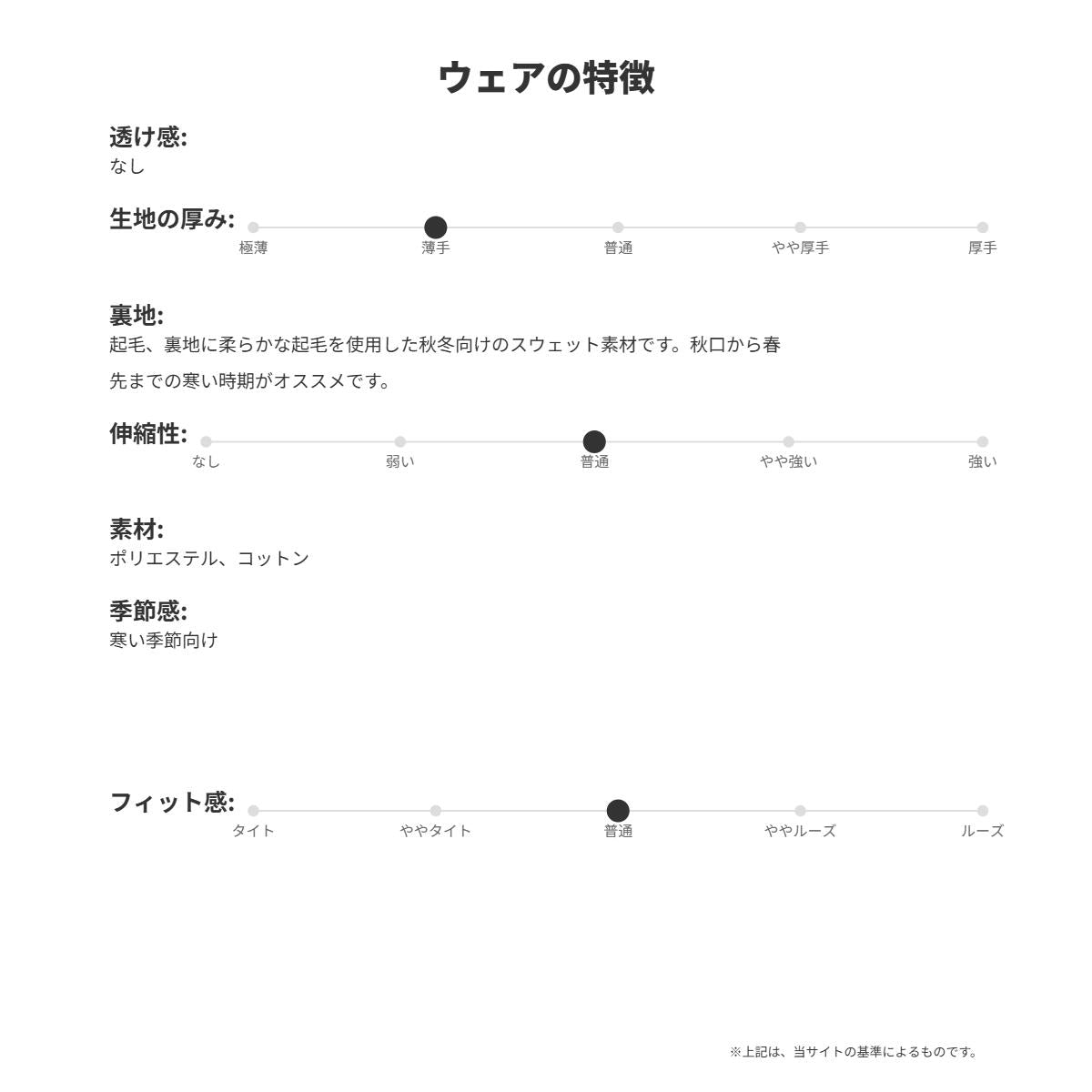 ウェアの特徴

透け感:
なし

生地の厚み:
極薄 薄手 普通 やや厚手 厚手

裏地:
起毛、裏地に柔らかな起毛を使用した秋冬向けのスウェット素材です。秋口から春先までの寒い時期がオススメです。

伸縮性:
なし 弱い 普通 やや強い 強い

素材:
ポリエステル、コットン

季節感:
寒い季節向け

フィット感:
タイト ややタイト 普通 ややルーズ ルーズ

※上記は、当サイトの基準によるものです。